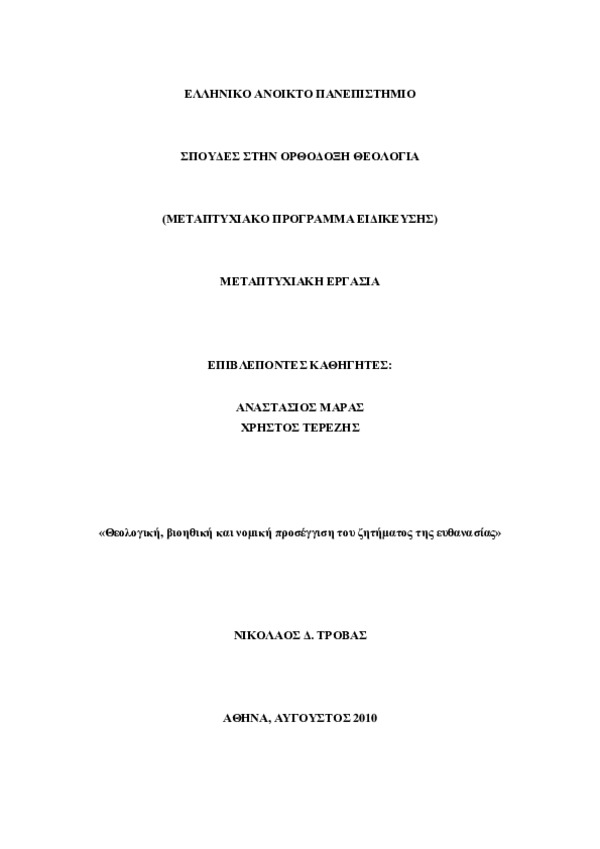 ΕΛΛΗΝΙΚΟ ΑΝΟΙΚΤΟ ΠΑΝΕΠΙΣΤΗΜΙΟ

ΣΠΟΥΔΕΣ ΣΤΗΝ ΟΡΘΟΔΟΞΗ ΘΕΟΛΟΓΙΑ

(ΜΕΤΑΠΤΥΧΙΑΚΟ ΠΡΟΓΡΑΜΜΑ ΕΙΔΙΚΕΥΣΗΣ)

ΜΕΤΑΠΤΥΧΙΑΚΗ ΕΡΓΑΣΙΑ

ΕΠΙΒΛΕΠΟΝΤΕΣ ΚΑΘΗΓΗΤΕΣ:

ΑΝΑΣΤΑΣΙΟΣ ΜΑΡΑΣ
ΧΡΗΣΤΟΣ ΤΕΡΕΖΗΣ

«Θεολογική, βιοηθική και νομική προσέγγιση του ζητήματος της ευθανασίας»

ΝΙΚΟΛΑΟΣ Δ. ΤΡΟΒΑΣ

ΑΘΗΝΑ, ΑΥΓΟΥΣΤΟΣ 2010